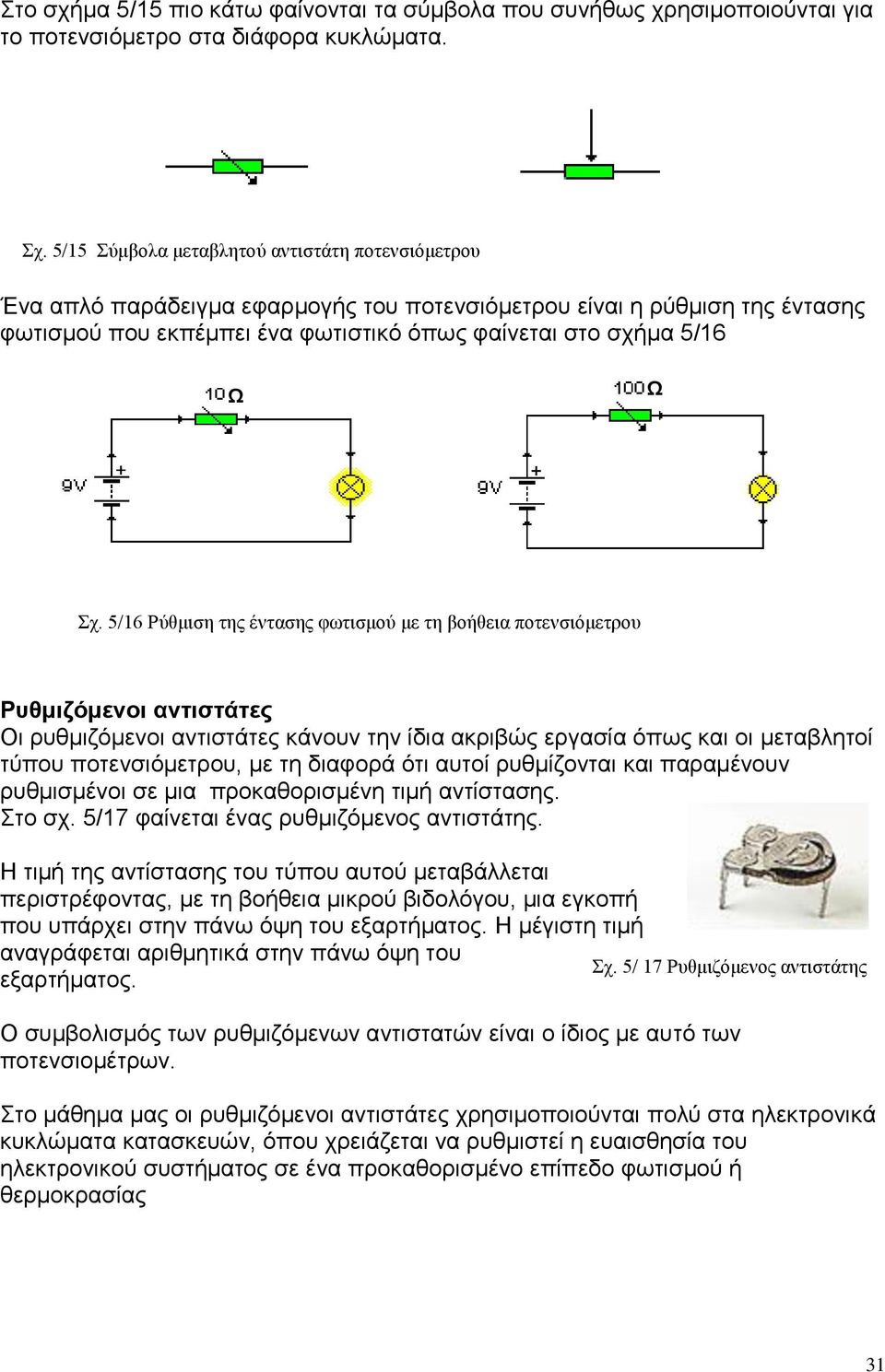 Στο σχήμα 5/15 πιο κάτω φαίνονται τα σύμβολα που συνήθως χρησιμοποιούνται για το ποτενσιόμετρο στα διάφορα κυκλώματα.

Σχ. 5/15 Σύμβολα μεταβλητού αντιστάτη ποτενσιόμετρου

Ένα απλό παράδειγμα εφαρμογής του ποτενσιόμετρου είναι η ρύθμιση της έντασης φωτισμού που εκπέμπει ένα φωτιστικό όπως φαίνεται στο σχήμα 5/16

10Ω

9V

+

100Ω

9V

+

Σχ. 5/16 Ρύθμιση της έντασης φωτισμού με τη βοήθεια ποτενσιόμετρου

Ρυθμιζόμενοι αντιστάτες
Οι ρυθμιζόμενοι αντιστάτες κάνουν την ίδια ακριβώς εργασία όπως και οι μεταβλητοί τύπου ποτενσιόμετρου, με τη διαφορά ότι αυτοί ρυθμίζονται και παραμένουν ρυθμισμένοι σε μια προκαθορισμένη τιμή αντίστασης.
Στο σχ. 5/17 φαίνεται ένας ρυθμιζόμενος αντιστάτης.

Η τιμή της αντίστασης του τύπου αυτού μεταβάλλεται περιστρέφοντας, με τη βοήθεια μικρού βιδολόγου, μια εγκοπή που υπάρχει στην πάνω όψη του εξαρτήματος. Η μέγιστη τιμή αναγράφεται αριθμητικά στην πάνω όψη του εξαρτήματος.

Σχ. 5/ 17 Ρυθμιζόμενος αντιστάτης

Ο συμβολισμός των ρυθμιζόμενων αντιστατών είναι ο ίδιος με αυτό των ποτενσιομέτρων.

Στο μάθημα μας οι ρυθμιζόμενοι αντιστάτες χρησιμοποιούνται πολύ στα ηλεκτρονικά κυκλώματα κατασκευών, όπου χρειάζεται να ρυθμιστεί η ευαισθησία του ηλεκτρονικού συστήματος σε ένα προκαθορισμένο επίπεδο φωτισμού ή θερμοκρασίας

31